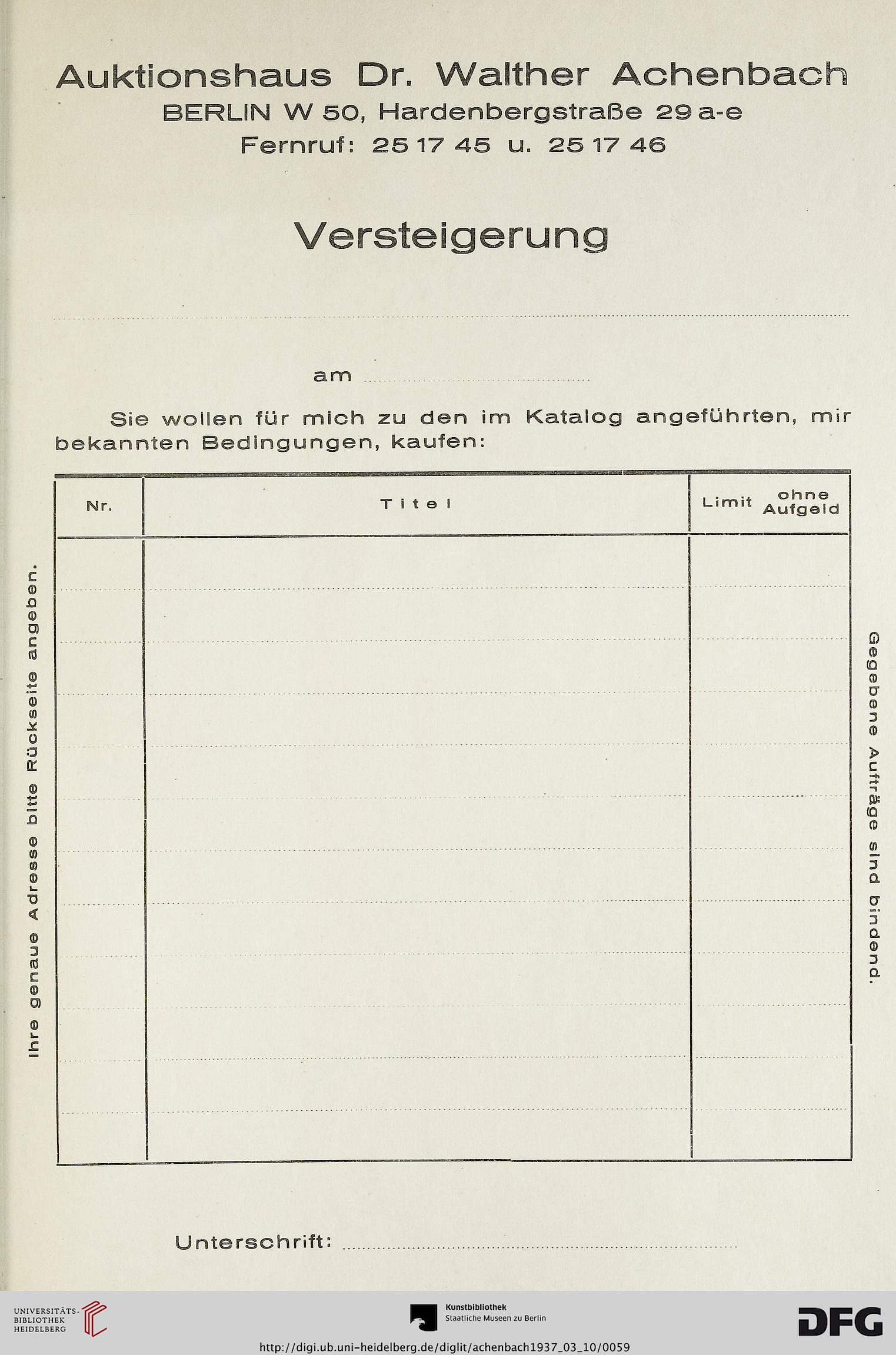 Auktionshaus Dr. Walther Achenbach
BERLIN W 50, Hardenbergstraße 29 a-e
Fernruf: 25 17 45 u. 25 17 46

Versteigerung

am

Sie wollen für mich zu den im Katalog angeführten, mir bekannten Bedingungen, kaufen:

| Nr. | Titel | Limit ohne Aufgeld |
|---|---|---|
| | | |

Ihre genaue Adresse bitte Rückseite angeben.

Gegebene Aufträge sind bindend.

Unterschrift:

UNIVERSITÄTS-BIBLIOTHEK HEIDELBERG

Kunstbibliothek Staatliche Museen zu Berlin

DFG

http://digi.ub.uni-heidelberg.de/diglit/achenbach1937_03_10/0059